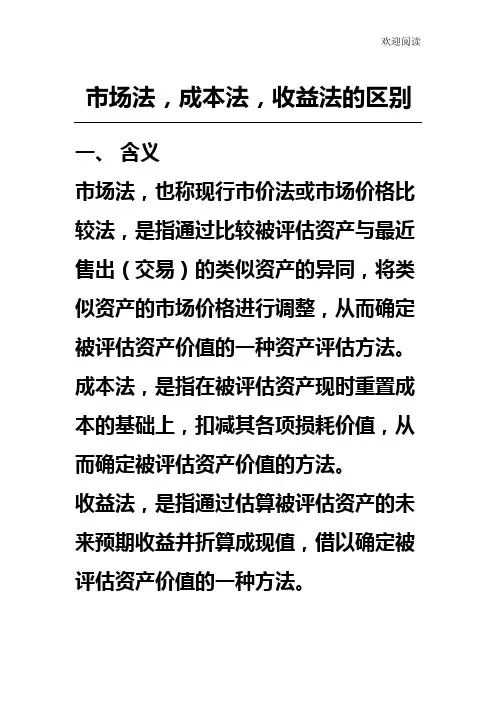 欢迎阅读

市场法，成本法，收益法的区别

一、 含义

市场法，也称现行市价法或市场价格比较法，是指通过比较被评估资产与最近售出（交易）的类似资产的异同，将类似资产的市场价格进行调整，从而确定被评估资产价值的一种资产评估方法。

成本法，是指在被评估资产现时重置成本的基础上，扣减其各项损耗价值，从而确定被评估资产价值的方法。

收益法，是指通过估算被评估资产的未来预期收益并折算成现值，借以确定被评估资产价值的一种方法。